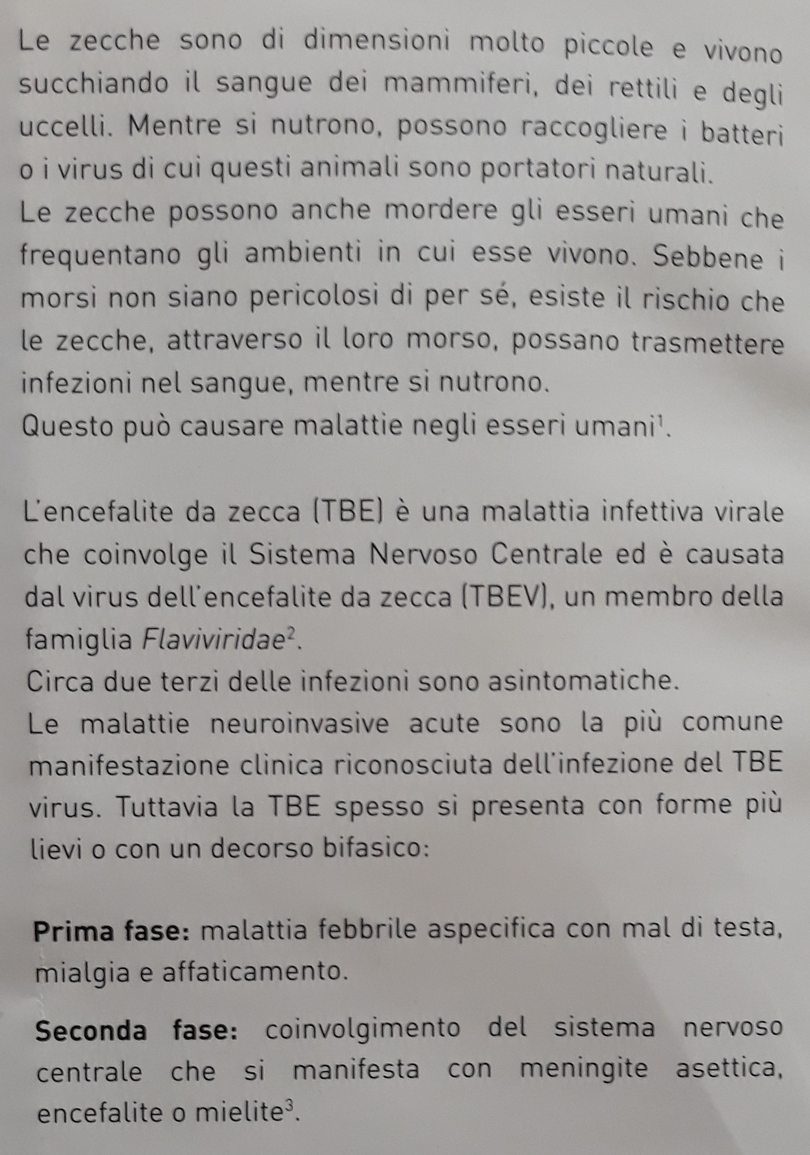 Le zecche sono di dimensioni molto piccole e vivono succhiando il sangue dei mammiferi, dei rettili e degli uccelli. Mentre si nutrono, possono raccogliere i batteri o i virus di cui questi animali sono portatori naturali.
Le zecche possono anche mordere gli esseri umani che frequentano gli ambienti in cui esse vivono. Sebbene i morsi non siano pericolosi di per sé, esiste il rischio che le zecche, attraverso il loro morso, possano trasmettere infezioni nel sangue, mentre si nutrono.
Questo può causare malattie negli esseri umani$^1$.

L'encefalite da zecca (TBE) è una malattia infettiva virale che coinvolge il Sistema Nervoso Centrale ed è causata dal virus dell'encefalite da zecca (TBEV), un membro della famiglia Flaviviridae$^2$.
Circa due terzi delle infezioni sono asintomatiche.
Le malattie neuroinvasive acute sono la più comune manifestazione clinica riconosciuta dell'infezione del TBE virus. Tuttavia la TBE spesso si presenta con forme più lievi o con un decorso bifasico:

Prima fase: malattia febbrile aspecifica con mal di testa, mialgia e affaticamento.

Seconda fase: coinvolgimento del sistema nervoso centrale che si manifesta con meningite asettica, encefalite o mielite$^3$.